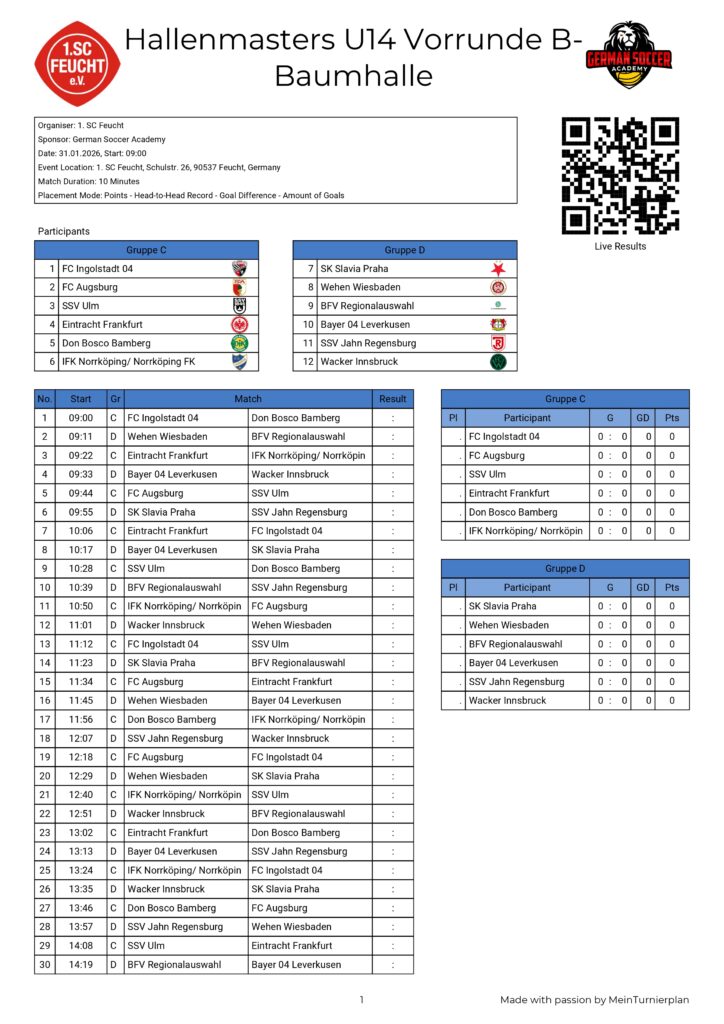 1.SC FEUCHT e.V.

Hallenmasters U14 Vorrunde B-Baumhalle

GERMAN SOCCER ACADEMY

Organiser: 1. SC Feucht
Sponsor: German Soccer Academy
Date: 31.01.2026, Start: 09:00
Event Location: 1. SC Feucht, Schulstr. 26, 90537 Feucht, Germany
Match Duration: 10 Minutes
Placement Mode: Points - Head-to-Head Record - Goal Difference - Amount of Goals

Live Results

Participants

| Gruppe C | |
|---|---|
| 1 | FC Ingolstadt 04 |
| 2 | FC Augsburg |
| 3 | SSV Ulm |
| 4 | Eintracht Frankfurt |
| 5 | Don Bosco Bamberg |
| 6 | IFK Norrköping/ Norrköping FK |

| Gruppe D | |
|---|---|
| 7 | SK Slavia Praha |
| 8 | Wehen Wiesbaden |
| 9 | BFV Regionalauswahl |
| 10 | Bayer 04 Leverkusen |
| 11 | SSV Jahn Regensburg |
| 12 | Wacker Innsbruck |

| No. | Start | Gr | Match | | Result |
|---|---|---|---|---|---|
| 1 | 09:00 | C | FC Ingolstadt 04 | Don Bosco Bamberg | : |
| 2 | 09:11 | D | Wehen Wiesbaden | BFV Regionalauswahl | : |
| 3 | 09:22 | C | Eintracht Frankfurt | IFK Norrköping/ Norrköpin | : |
| 4 | 09:33 | D | Bayer 04 Leverkusen | Wacker Innsbruck | : |
| 5 | 09:44 | C | FC Augsburg | SSV Ulm | : |
| 6 | 09:55 | D | SK Slavia Praha | SSV Jahn Regensburg | : |
| 7 | 10:06 | C | Eintracht Frankfurt | FC Ingolstadt 04 | : |
| 8 | 10:17 | D | Bayer 04 Leverkusen | SK Slavia Praha | : |
| 9 | 10:28 | C | SSV Ulm | Don Bosco Bamberg | : |
| 10 | 10:39 | D | BFV Regionalauswahl | SSV Jahn Regensburg | : |
| 11 | 10:50 | C | IFK Norrköping/ Norrköpin | FC Augsburg | : |
| 12 | 11:01 | D | Wacker Innsbruck | Wehen Wiesbaden | : |
| 13 | 11:12 | C | FC Ingolstadt 04 | SSV Ulm | : |
| 14 | 11:23 | D | SK Slavia Praha | BFV Regionalauswahl | : |
| 15 | 11:34 | C | FC Augsburg | Eintracht Frankfurt | : |
| 16 | 11:45 | D | Wehen Wiesbaden | Bayer 04 Leverkusen | : |
| 17 | 11:56 | C | Don Bosco Bamberg | IFK Norrköping/ Norrköpin | : |
| 18 | 12:07 | D | SSV Jahn Regensburg | Wacker Innsbruck | : |
| 19 | 12:18 | C | FC Augsburg | FC Ingolstadt 04 | : |
| 20 | 12:29 | D | Wehen Wiesbaden | SK Slavia Praha | : |
| 21 | 12:40 | C | IFK Norrköping/ Norrköpin | SSV Ulm | : |
| 22 | 12:51 | D | Wacker Innsbruck | BFV Regionalauswahl | : |
| 23 | 13:02 | C | Eintracht Frankfurt | Don Bosco Bamberg | : |
| 24 | 13:13 | D | Bayer 04 Leverkusen | SSV Jahn Regensburg | : |
| 25 | 13:24 | C | IFK Norrköping/ Norrköpin | FC Ingolstadt 04 | : |
| 26 | 13:35 | D | Wacker Innsbruck | SK Slavia Praha | : |
| 27 | 13:46 | C | Don Bosco Bamberg | FC Augsburg | : |
| 28 | 13:57 | D | SSV Jahn Regensburg | Wehen Wiesbaden | : |
| 29 | 14:08 | C | SSV Ulm | Eintracht Frankfurt | : |
| 30 | 14:19 | D | BFV Regionalauswahl | Bayer 04 Leverkusen | : |

Gruppe C

| Pl | Participant | G | GD | Pts |
|---|---|---|---|---|
| . | FC Ingolstadt 04 | 0 : 0 | 0 | 0 |
| . | FC Augsburg | 0 : 0 | 0 | 0 |
| . | SSV Ulm | 0 : 0 | 0 | 0 |
| . | Eintracht Frankfurt | 0 : 0 | 0 | 0 |
| . | Don Bosco Bamberg | 0 : 0 | 0 | 0 |
| . | IFK Norrköping/ Norrköpin | 0 : 0 | 0 | 0 |

Gruppe D

| Pl | Participant | G | GD | Pts |
|---|---|---|---|---|
| . | SK Slavia Praha | 0 : 0 | 0 | 0 |
| . | Wehen Wiesbaden | 0 : 0 | 0 | 0 |
| . | BFV Regionalauswahl | 0 : 0 | 0 | 0 |
| . | Bayer 04 Leverkusen | 0 : 0 | 0 | 0 |
| . | SSV Jahn Regensburg | 0 : 0 | 0 | 0 |
| . | Wacker Innsbruck | 0 : 0 | 0 | 0 |

1

Made with passion by MeinTurnierplan